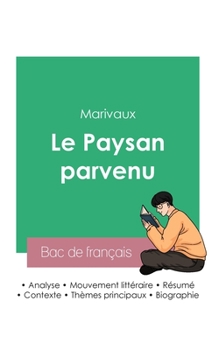 Marivaux

Le Paysan parvenu

Bac de français

• Analyse • Mouvement littéraire • Résumé
• Contexte • Thèmes principaux • Biographie